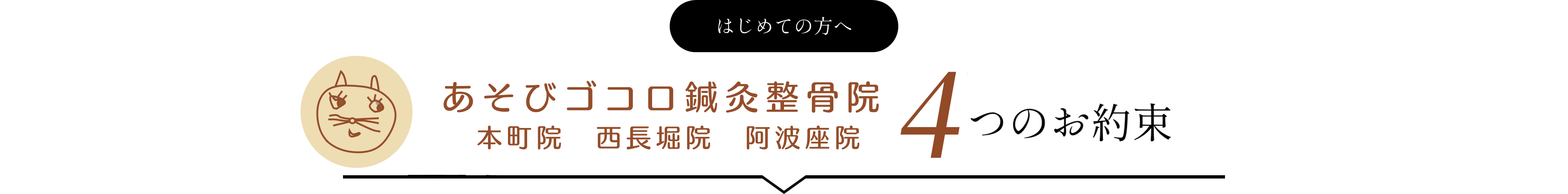 はじめての方へ

あそびゴコロ鍼灸整骨院
本町院　西長堀院　阿波座院

4つのお約束